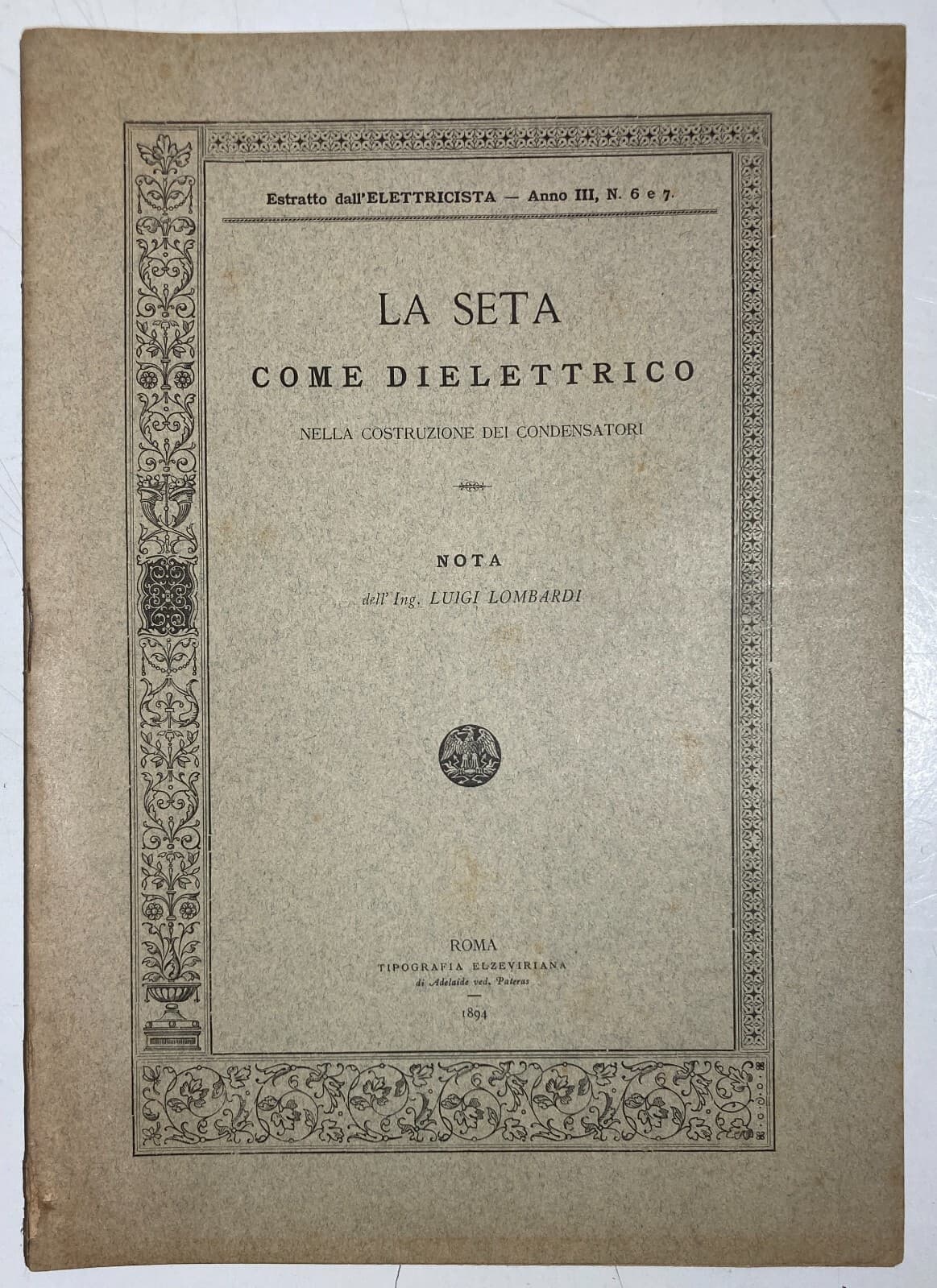 Estratto dall'ELETTRICISTA — Anno III, N. 6 e 7.

LA SETA
COME DIELETTRICO
NELLA COSTRUZIONE DEI CONDENSATORI

NOTA
dell'Ing. LUIGI LOMBARDI

ROMA
TIPOGRAFIA ELZEVIRIANA
di Adelaide ved. Pateras

1894